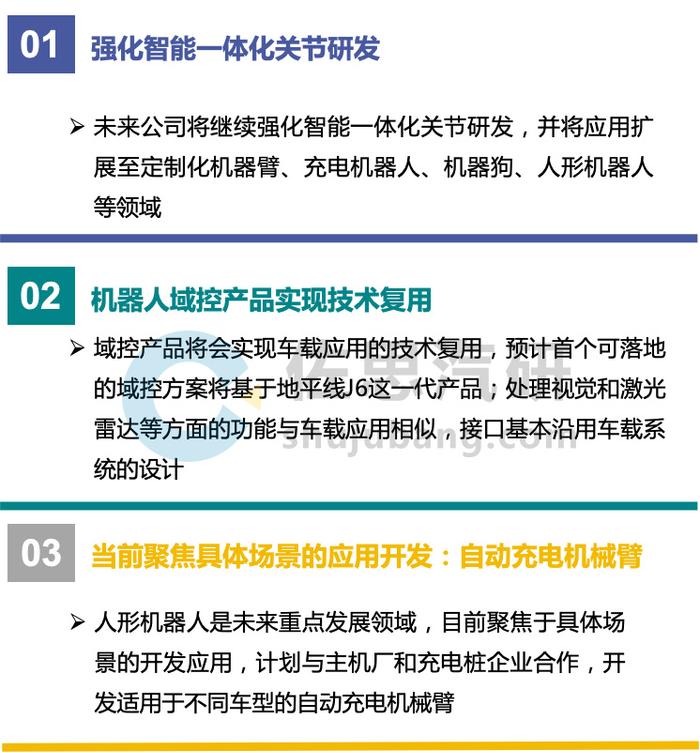 01 强化智能一体化关节研发

➢ 未来公司将继续强化智能一体化关节研发，并将应用扩展至定制化机器臂、充电机器人、机器狗、人形机器人等领域

02 机器人域控产品实现技术复用

➢ 域控产品将会实现车载应用的技术复用，预计首个可落地的域控方案将基于地平线J6这一代产品；处理视觉和激光雷达等方面的功能与车载应用相似，接口基本沿用车载系统的设计

03 当前聚焦具体场景的应用开发：自动充电机械臂

➢ 人形机器人是未来重点发展领域，目前聚焦于具体场景的开发应用，计划与主机厂和充电桩企业合作，开发适用于不同车型的自动充电机械臂

佐思汽研
shujubang.com